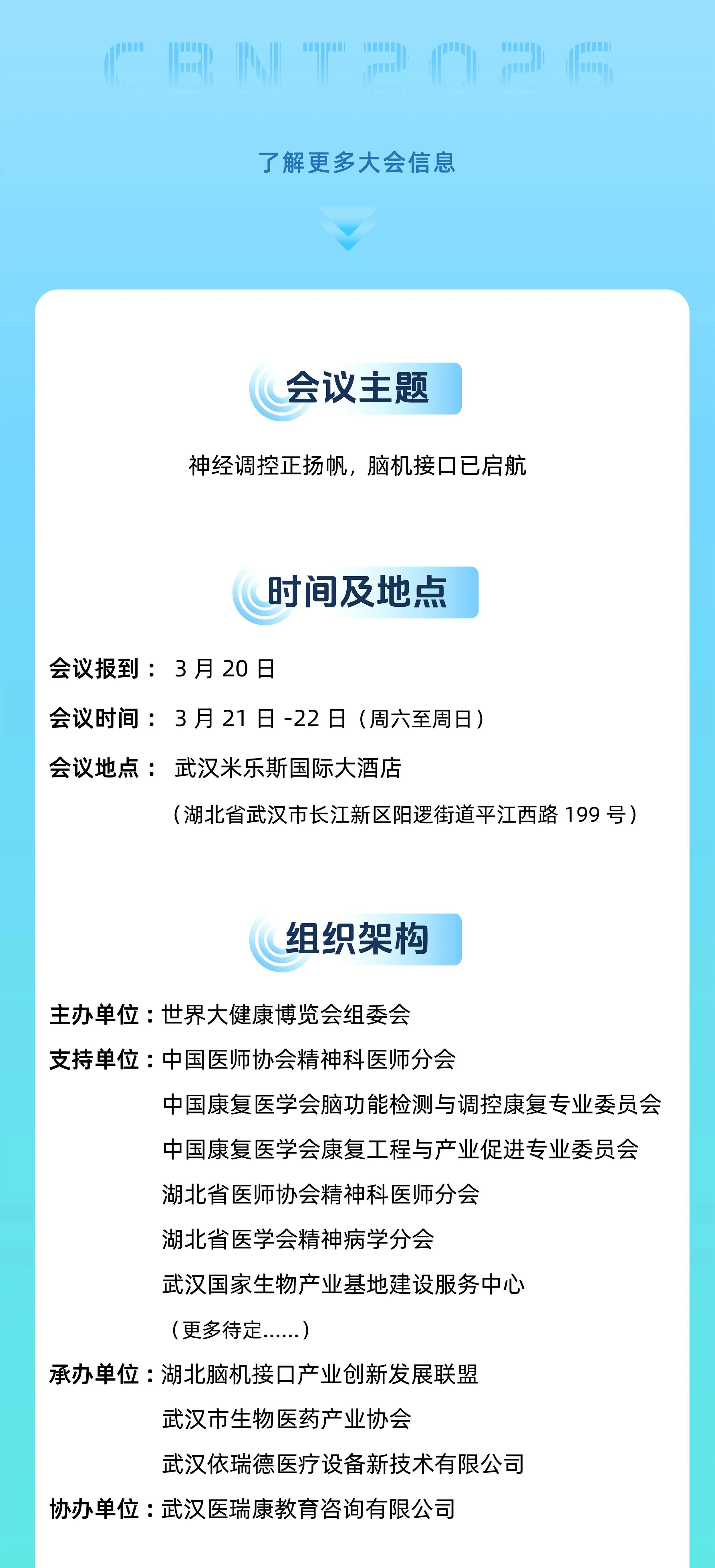 CBNT2026

了解更多大会信息

会议主题

神经调控正扬帆，脑机接口已启航

时间及地点

会议报到：3月20日

会议时间：3月21日-22日（周六至周日）

会议地点：武汉米乐斯国际大酒店

（湖北省武汉市长江新区阳逻街道平江西路199号）

组织架构

主办单位：世界大健康博览会组委会

支持单位：中国医师协会精神科医师分会

中国康复医学会脑功能检测与调控康复专业委员会

中国康复医学会康复工程与产业促进专业委员会

湖北省医师协会精神科医师分会

湖北省医学会精神病学分会

武汉国家生物产业基地建设服务中心

（更多待定......）

承办单位：湖北脑机接口产业创新发展联盟

武汉市生物医药产业协会

武汉依瑞德医疗设备新技术有限公司

协办单位：武汉医瑞康教育咨询有限公司